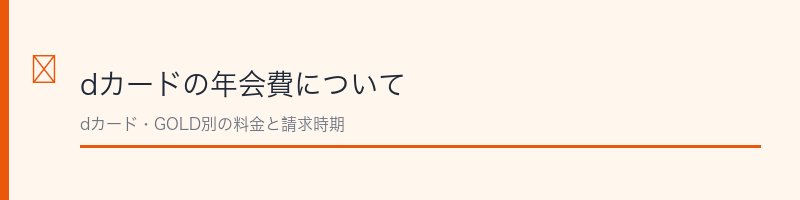 dカードの年会費について

dカード・GOLD別の料金と請求時期